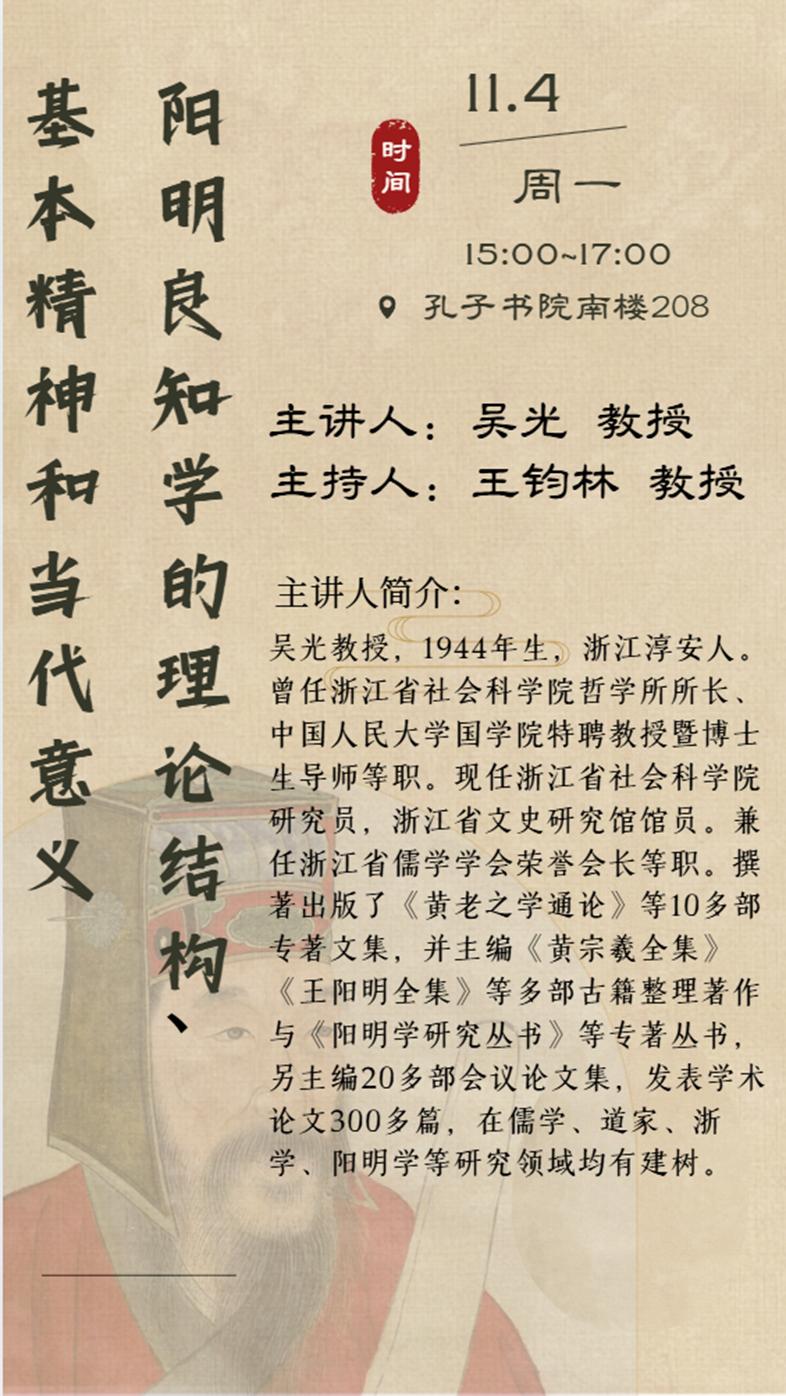 阳明良知学的理论结构、基本精神和当代意义

时间

11.4

周一

15:00~17:00

孔子书院南楼208

主讲人：吴光 教授
主持人：王钧林 教授

主讲人简介：

吴光教授，1944年生，浙江淳安人。曾任浙江省社会科学院哲学所所长、中国人民大学国学院特聘教授暨博士生导师等职。现任浙江省社会科学院研究员，浙江省文史研究馆馆员。兼任浙江省儒学学会荣誉会长等职。撰著出版了《黄老之学通论》等10多部专著文集，并主编《黄宗羲全集》《王阳明全集》等多部古籍整理著作与《阳明学研究丛书》等专著丛书，另主编20多部会议论文集，发表学术论文300多篇，在儒学、道家、浙学、阳明学等研究领域均有建树。